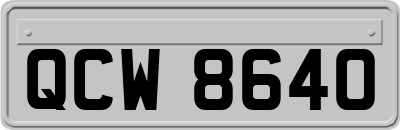 QCW 8640